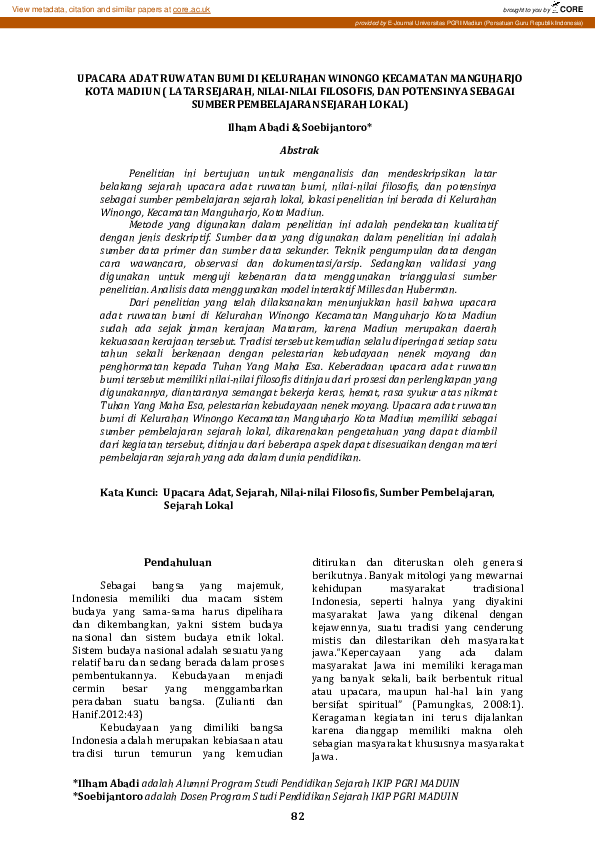 View metadata, citation and similar papers at core.ac.uk

brought to you by CORE

provided by E-Journal Universitas PGRI Madiun (Persatuan Guru Republik Indonesia)

UPACARA ADAT RUWATAN BUMI DI KELURAHAN WINONGO KECAMATAN MANGUHARJO KOTA MADIUN ( LATAR SEJARAH, NILAI-NILAI FILOSOFIS, DAN POTENSINYA SEBAGAI SUMBER PEMBELAJARAN SEJARAH LOKAL)

Ilham Abadi & Soebijantoro*

Abstrak

Penelitian ini bertujuan untuk menganalisis dan mendeskripsikan latar belakang sejarah upacara adat ruwatan bumi, nilai-nilai filosofis, dan potensinya sebagai sumber pembelajaran sejarah lokal, lokasi penelitian ini berada di Kelurahan Winongo, Kecamatan Manguharjo, Kota Madiun.

Metode yang digunakan dalam penelitian ini adalah pendekatan kualitatif dengan jenis deskriptif. Sumber data yang digunakan dalam penelitian ini adalah sumber data primer dan sumber data sekunder. Teknik pengumpulan data dengan cara wawancara, observasi dan dokumentasi/arsip. Sedangkan validasi yang digunakan untuk menguji kebenaran data menggunakan trianggulasi sumber penelitian. Analisis data menggunakan model interaktif Milles dan Huberman.

Dari penelitian yang telah dilaksanakan menunjukkan hasil bahwa upacara adat ruwatan bumi di Kelurahan Winongo Kecamatan Manguharjo Kota Madiun sudah ada sejak jaman kerajaan Mataram, karena Madiun merupakan daerah kekuasaan kerajaan tersebut. Tradisi tersebut kemudian selalu diperingati setiap satu tahun sekali berkenaan dengan pelestarian kebudayaan nenek moyang dan penghormatan kepada Tuhan Yang Maha Esa. Keberadaan upacara adat ruwatan bumi tersebut memiliki nilai-nilai filosofis ditinjau dari prosesi dan perlengkapan yang digunakannya, diantaranya semangat bekerja keras, hemat, rasa syukur atas nikmat Tuhan Yang Maha Esa, pelestarian kebudayaan nenek moyang. Upacara adat ruwatan bumi di Kelurahan Winongo Kecamatan Manguharjo Kota Madiun memiliki sebagai sumber pembelajaran sejarah lokal, dikarenakan pengetahuan yang dapat diambil dari kegiatan tersebut, ditinjau dari beberapa aspek dapat disesuaikan dengan materi pembelajaran sejarah yang ada dalam dunia pendidikan.

Kata Kunci: Upacara Adat, Sejarah, Nilai-nilai Filosofis, Sumber Pembelajaran, Sejarah Lokal

Pendahuluan

Sebagai bangsa yang majemuk, Indonesia memiliki dua macam sistem budaya yang sama-sama harus dipelihara dan dikembangkan, yakni sistem budaya nasional dan sistem budaya etnik lokal. Sistem budaya nasional adalah sesuatu yang relatif baru dan sedang berada dalam proses pembentukannya. Kebudayaan menjadi cermin besar yang menggambarkan peradaban suatu bangsa. (Zulianti dan Hanif.2012:43)

Kebudayaan yang dimiliki bangsa Indonesia adalah merupakan kebiasaan atau tradisi turun temurun yang kemudian ditirukan dan diteruskan oleh generasi berikutnya. Banyak mitologi yang mewarnai kehidupan masyarakat tradisional Indonesia, seperti halnya yang diyakini masyarakat Jawa yang dikenal dengan kejawennya, suatu tradisi yang cenderung mistis dan dilestarikan oleh masyarakat jawa."Kepercayaan yang ada dalam masyarakat Jawa ini memiliki keragaman yang banyak sekali, baik berbentuk ritual atau upacara, maupun hal-hal lain yang bersifat spiritual" (Pamungkas, 2008:1). Keragaman kegiatan ini terus dijalankan karena dianggap memiliki makna oleh sebagian masyarakat khususnya masyarakat Jawa.

*Ilham Abadi adalah Alumni Program Studi Pendidikan Sejarah IKIP PGRI MADUIN
*Soebijantoro adalah Dosen Program Studi Pendidikan Sejarah IKIP PGRI MADUIN

82